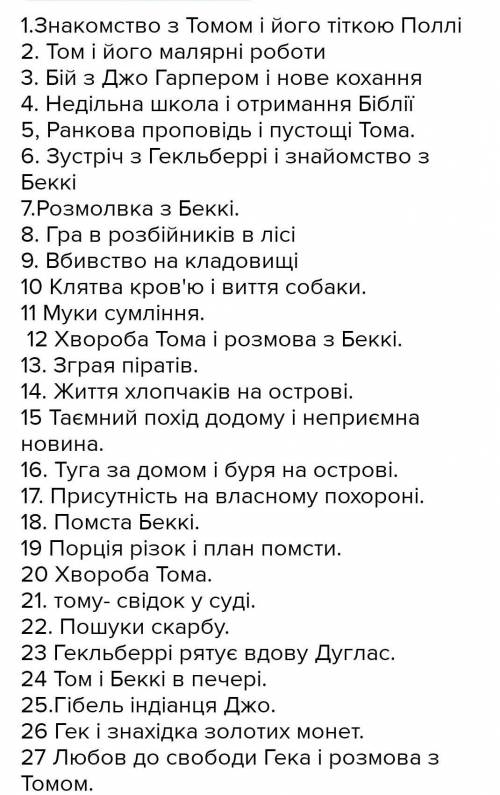 1.Знакомство з Томом і його тіткою Поллі
2. Том і його малярні роботи
3. Бій з Джо Гарпером і нове кохання
4. Недільна школа і отримання Біблії
5, Ранкова проповідь і пустощі Тома.
6. Зустріч з Гекльберрі і знайомство з Беккі
7.Розмолвка з Беккі.
8. Гра в розбійників в лісі
9. Вбивство на кладовищі
10 Клятва кров'ю і виття собаки.
11 Муки сумління.
12 Хвороба Тома і розмова з Беккі.
13. Зграя піратів.
14. Життя хлопчаків на острові.
15 Таємний похід додому і неприємна новина.
16. Туга за домом і буря на острові.
17. Присутність на власному похороні.
18. Помста Беккі.
19 Порція різок і план помсти.
20 Хвороба Тома.
21. тому- свідок у суді.
22. Пошуки скарбу.
23 Гекльберрі рятує вдову Дуглас.
24 Том і Беккі в печері.
25.Гібель індіанця Джо.
26 Гек і знахідка золотих монет.
27 Любов до свободи Гека і розмова з Томом.